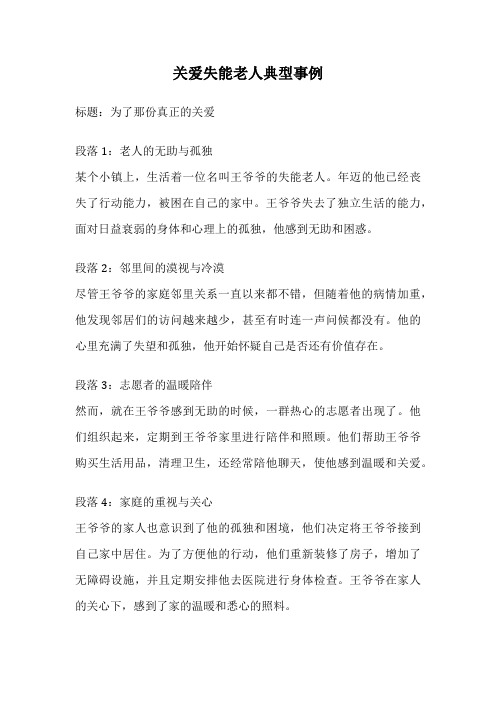 关爱失能老人典型事例

标题：为了那份真正的关爱

段落 1：老人的无助与孤独
某个小镇上，生活着一位名叫王爷爷的失能老人。年迈的他已经丧失了行动能力，被困在自己的家中。王爷爷失去了独立生活的能力，面对日益衰弱的身体和心理上的孤独，他感到无助和困惑。

段落 2：邻里间的漠视与冷漠
尽管王爷爷的家庭邻里关系一直以来都不错，但随着他的病情加重，他发现邻居们的访问越来越少，甚至有时连一声问候都没有。他的心里充满了失望和孤独，他开始怀疑自己是否还有价值存在。

段落 3：志愿者的温暖陪伴
然而，就在王爷爷感到无助的时候，一群热心的志愿者出现了。他们组织起来，定期到王爷爷家里进行陪伴和照顾。他们帮助王爷爷购买生活用品，清理卫生，还经常陪他聊天，使他感到温暖和关爱。

段落 4：家庭的重视与关心
王爷爷的家人也意识到了他的孤独和困境，他们决定将王爷爷接到自己家中居住。为了方便他的行动，他们重新装修了房子，增加了无障碍设施，并且定期安排他去医院进行身体检查。王爷爷在家人的关心下，感到了家的温暖和悉心的照料。